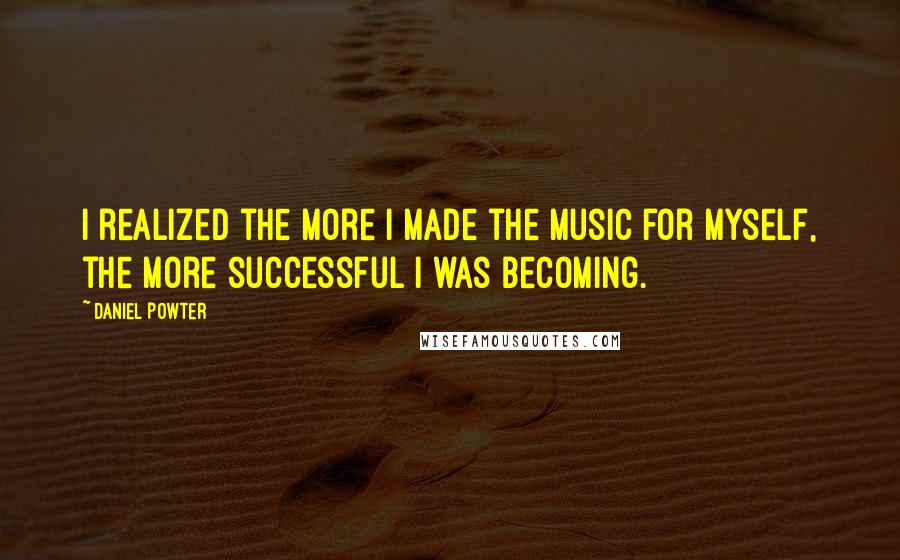 I REALIZED THE MORE I MADE THE MUSIC FOR MYSELF, THE MORE SUCCESSFUL I WAS BECOMING.

~DANIEL POWTER

WISEFAMOUSQUOTES.COM